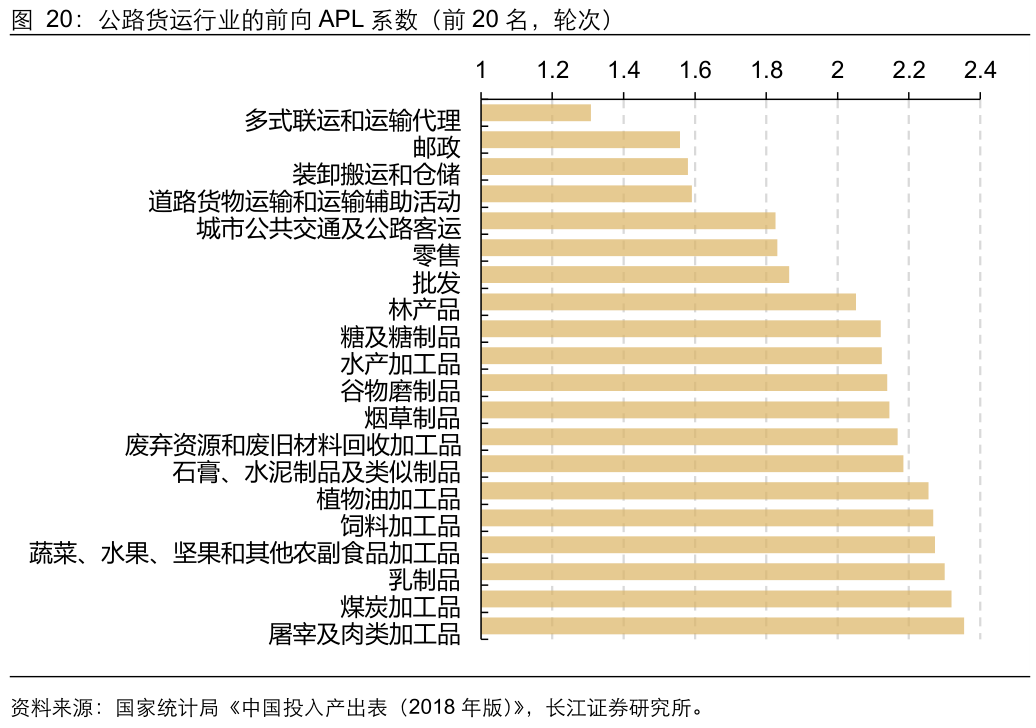 图 20：公路货运行业的前向 APL 系数（前 20 名，轮次）

1
1.2
1.4
1.6
1.8
2
2.2
2.4

多式联运和运输代理
邮政
装卸搬运和仓储
道路货物运输和运输辅助活动
城市公共交通及公路客运
零售
批发
林产品
糖及糖制品
水产加工品
谷物磨制品
烟草制品
废弃资源和废旧材料回收加工品
石膏、水泥制品及类似制品
植物油加工品
饲料加工品
蔬菜、水果、坚果和其他农副食品加工品
乳制品
煤炭加工品
屠宰及肉类加工品

资料来源：国家统计局《中国投入产出表（2018 年版）》，长江证券研究所。